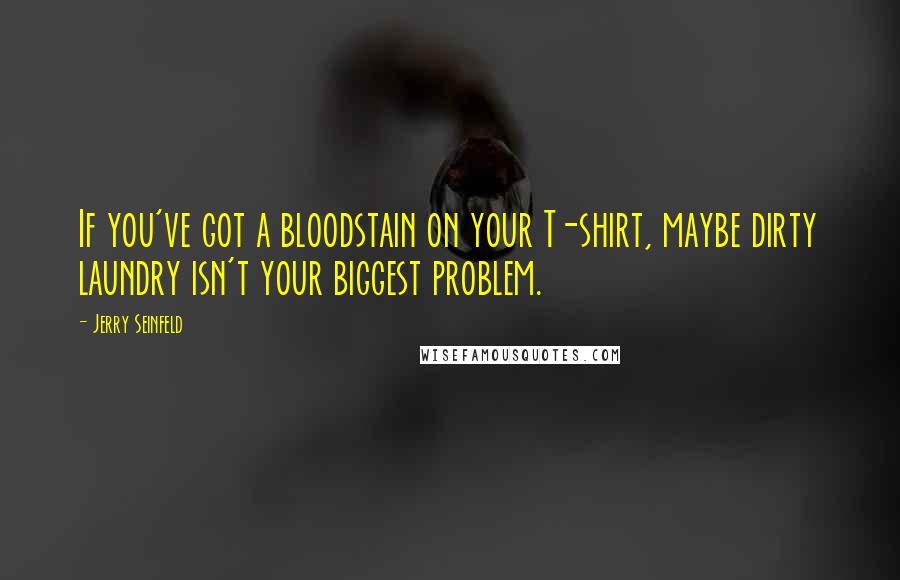 If you've got a bloodstain on your T-shirt, maybe dirty laundry isn't your biggest problem.

- Jerry Seinfeld

WISEFAMOUSQUOTES.COM